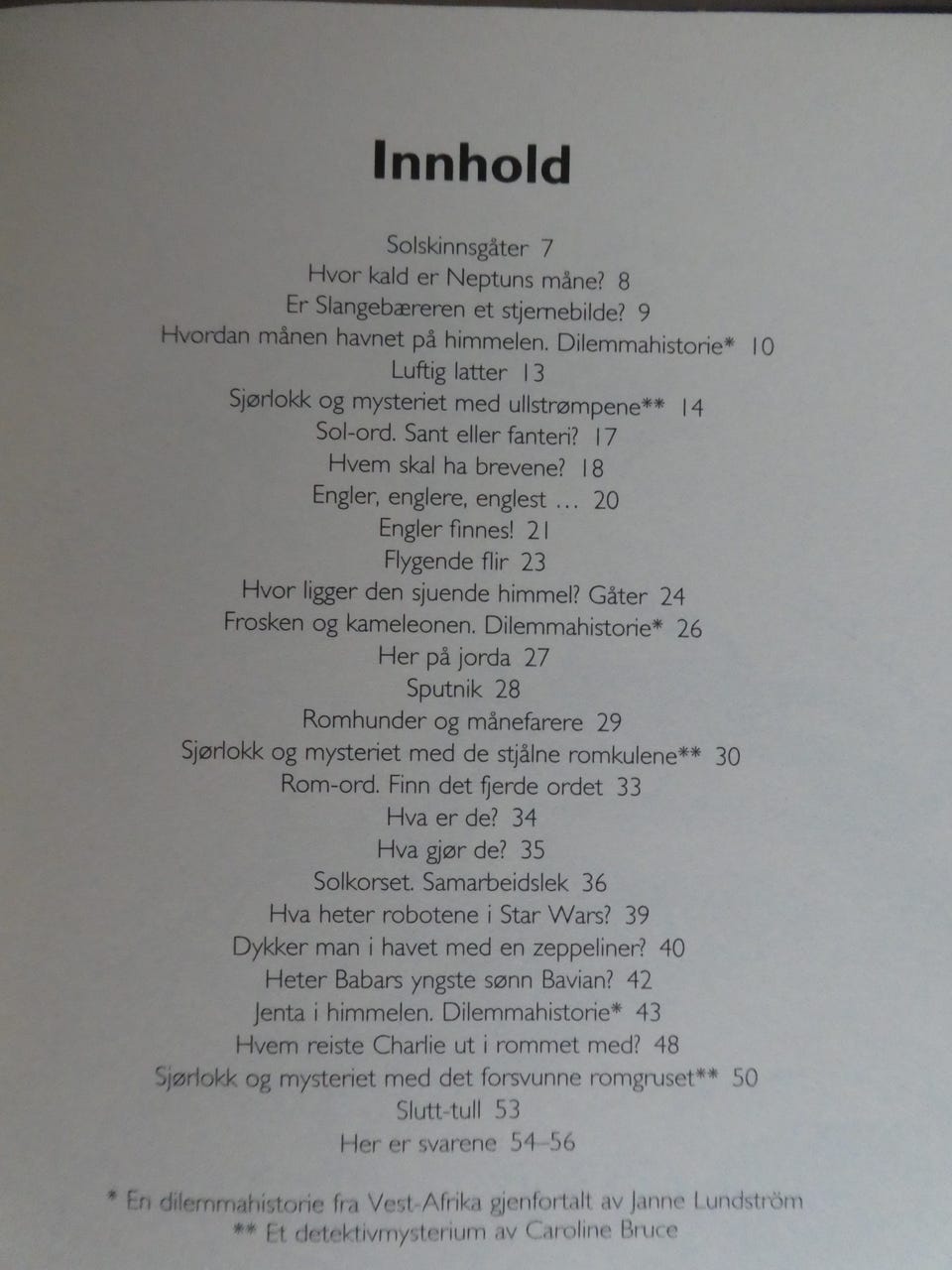 Innhold

Solskinnsgåter 7
Hvor kald er Neptuns måne? 8
Er Slangebæreren et stjernebilde? 9
Hvordan månen havnet på himmelen. Dilemmahistorie* 10
Luftig latter 13
Sjørlokk og mysteriet med ullstrømpene** 14
Sol-ord. Sant eller fanteri? 17
Hvem skal ha brevene? 18
Engler, englere, englest … 20
Engler finnes! 21
Flygende flir 23
Hvor ligger den sjuende himmel? Gåter 24
Frosken og kameleonen. Dilemmahistorie* 26
Her på jorda 27
Sputnik 28
Romhunder og månefarere 29
Sjørlokk og mysteriet med de stjålne romkulene** 30
Rom-ord. Finn det fjerde ordet 33
Hva er de? 34
Hva gjør de? 35
Solkorset. Samarbeidslek 36
Hva heter robotene i Star Wars? 39
Dykker man i havet med en zeppeliner? 40
Heter Babars yngste sønn Bavian? 42
Jenta i himmelen. Dilemmahistorie* 43
Hvem reiste Charlie ut i rommet med? 48
Sjørlokk og mysteriet med det forsvunne romgruset** 50
Slutt-tull 53
Her er svarene 54–56

* En dilemmahistorie fra Vest-Afrika gjenfortalt av Janne Lundström
** Et detektivmysterium av Caroline Bruce